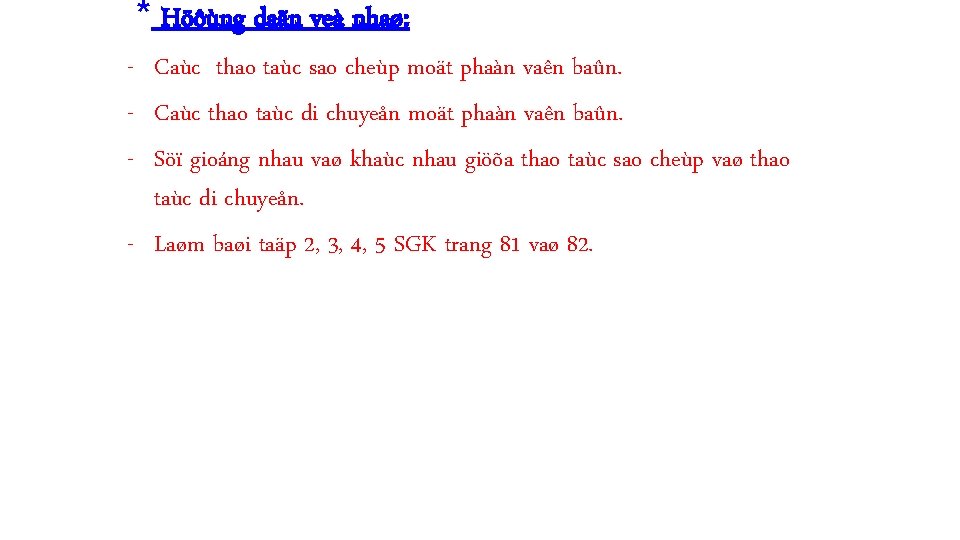 * Höôùng daãn veà nhaø:

- Caùc thao taùc sao cheùp moät phaàn vaên baûn.
- Caùc thao taùc di chuyeån moät phaàn vaên baûn.
- Söï gioáng nhau vaø khaùc nhau giöõa thao taùc sao cheùp vaø thao taùc di chuyeån.
- Laøm baøi taäp 2, 3, 4, 5 SGK trang 81 vaø 82.